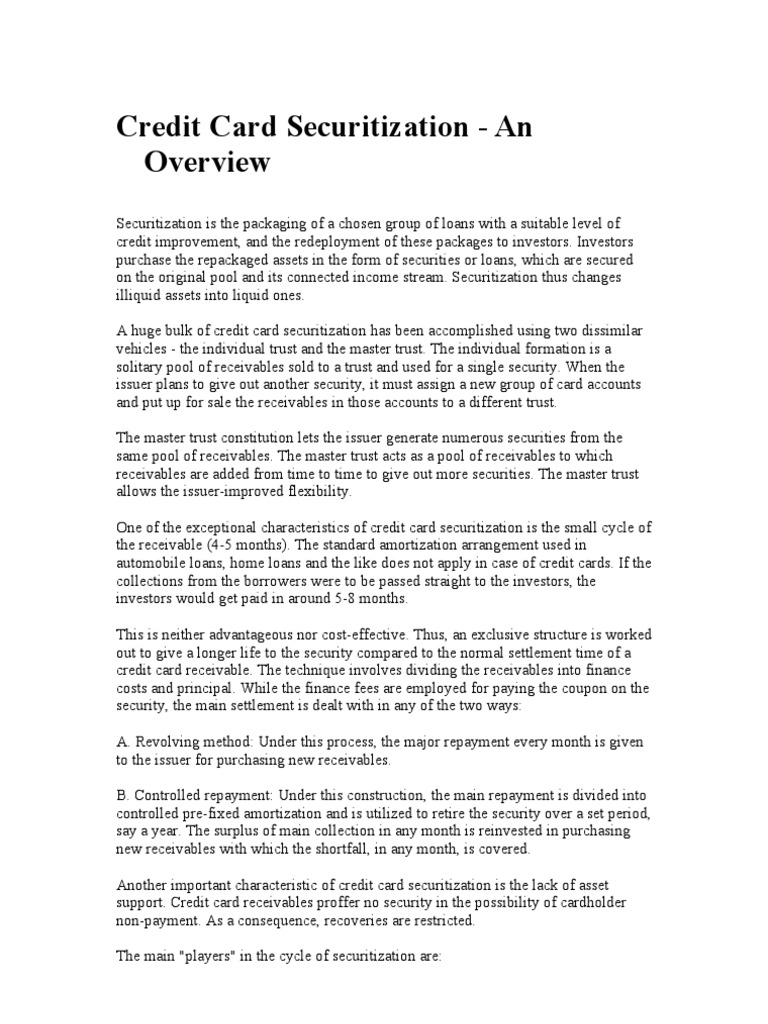 Credit Card Securitization - An Overview

Securitization is the packaging of a chosen group of loans with a suitable level of credit improvement, and the redeployment of these packages to investors. Investors purchase the repackaged assets in the form of securities or loans, which are secured on the original pool and its connected income stream. Securitization thus changes illiquid assets into liquid ones.

A huge bulk of credit card securitization has been accomplished using two dissimilar vehicles - the individual trust and the master trust. The individual formation is a solitary pool of receivables sold to a trust and used for a single security. When the issuer plans to give out another security, it must assign a new group of card accounts and put up for sale the receivables in those accounts to a different trust.

The master trust constitution lets the issuer generate numerous securities from the same pool of receivables. The master trust acts as a pool of receivables to which receivables are added from time to time to give out more securities. The master trust allows the issuer-improved flexibility.

One of the exceptional characteristics of credit card securitization is the small cycle of the receivable (4-5 months). The standard amortization arrangement used in automobile loans, home loans and the like does not apply in case of credit cards. If the collections from the borrowers were to be passed straight to the investors, the investors would get paid in around 5-8 months.

This is neither advantageous nor cost-effective. Thus, an exclusive structure is worked out to give a longer life to the security compared to the normal settlement time of a credit card receivable. The technique involves dividing the receivables into finance costs and principal. While the finance fees are employed for paying the coupon on the security, the main settlement is dealt with in any of the two ways:

A. Revolving method: Under this process, the major repayment every month is given to the issuer for purchasing new receivables.

B. Controlled repayment: Under this construction, the main repayment is divided into controlled pre-fixed amortization and is utilized to retire the security over a set period, say a year. The surplus of main collection in any month is reinvested in purchasing new receivables with which the shortfall, in any month, is covered.

Another important characteristic of credit card securitization is the lack of asset support. Credit card receivables proffer no security in the possibility of cardholder non-payment. As a consequence, recoveries are restricted.

The main "players" in the cycle of securitization are: